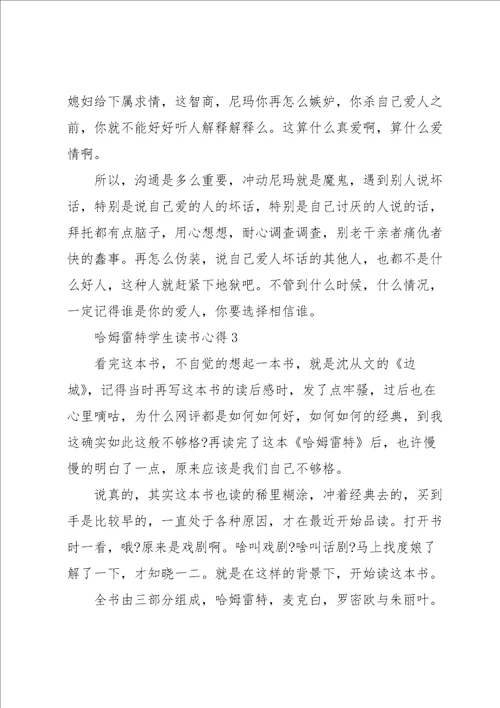 媳妇给下属求情，这智商，尼玛你再怎么嫉妒，你杀自己爱人之前，你就不能好好听人解释解释么。这算什么真爱啊，算什么爱情啊。

所以，沟通是多么重要，冲动尼玛就是魔鬼，遇到别人说坏话，特别是说自己爱的人的坏话，特别是自己讨厌的人说的话，拜托都有点脑子，用心想想，耐心调查调查，别老干亲者痛仇者快的蠢事。再怎么伪装，说自己爱人坏话的其他人，也都不是什么好人，这种人就赶紧下地狱吧。不管到什么时候，什么情况，一定记得谁是你的爱人，你要选择相信谁。

哈姆雷特学生读书心得3

看完这本书，不自觉的想起一本书，就是沈从文的《边城》，记得当时再写这本书的读后感时，发了点牢骚，过后也在心里嘀咕，为什么网评都是如何如何好，如何如何的经典，到我这确实如此这般不够格?再读完了这本《哈姆雷特》后，也许慢慢的明白了一点，原来应该是我们自己不够格。

说真的，其实这本书也读的稀里糊涂，冲着经典去的，买到手是比较早的，一直处于各种原因，才在最近开始品读。打开书时一看，哦?原来是戏剧啊。啥叫戏剧?啥叫话剧?马上找度娘了解了一下，才知晓一二。就是在这样的背景下，开始读这本书。

全书由三部分组成，哈姆雷特，麦克白，罗密欧与朱丽叶。